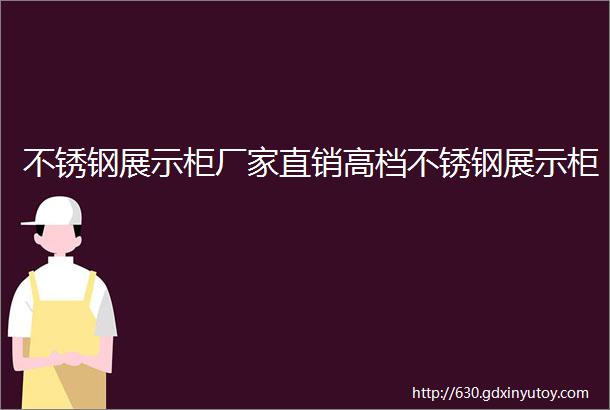 不锈钢展示柜厂家直销高档不锈钢展示柜

http://630.gdxinyutoy.com